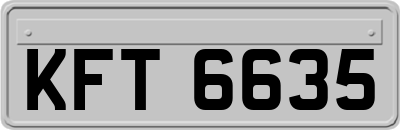 KFT 6635